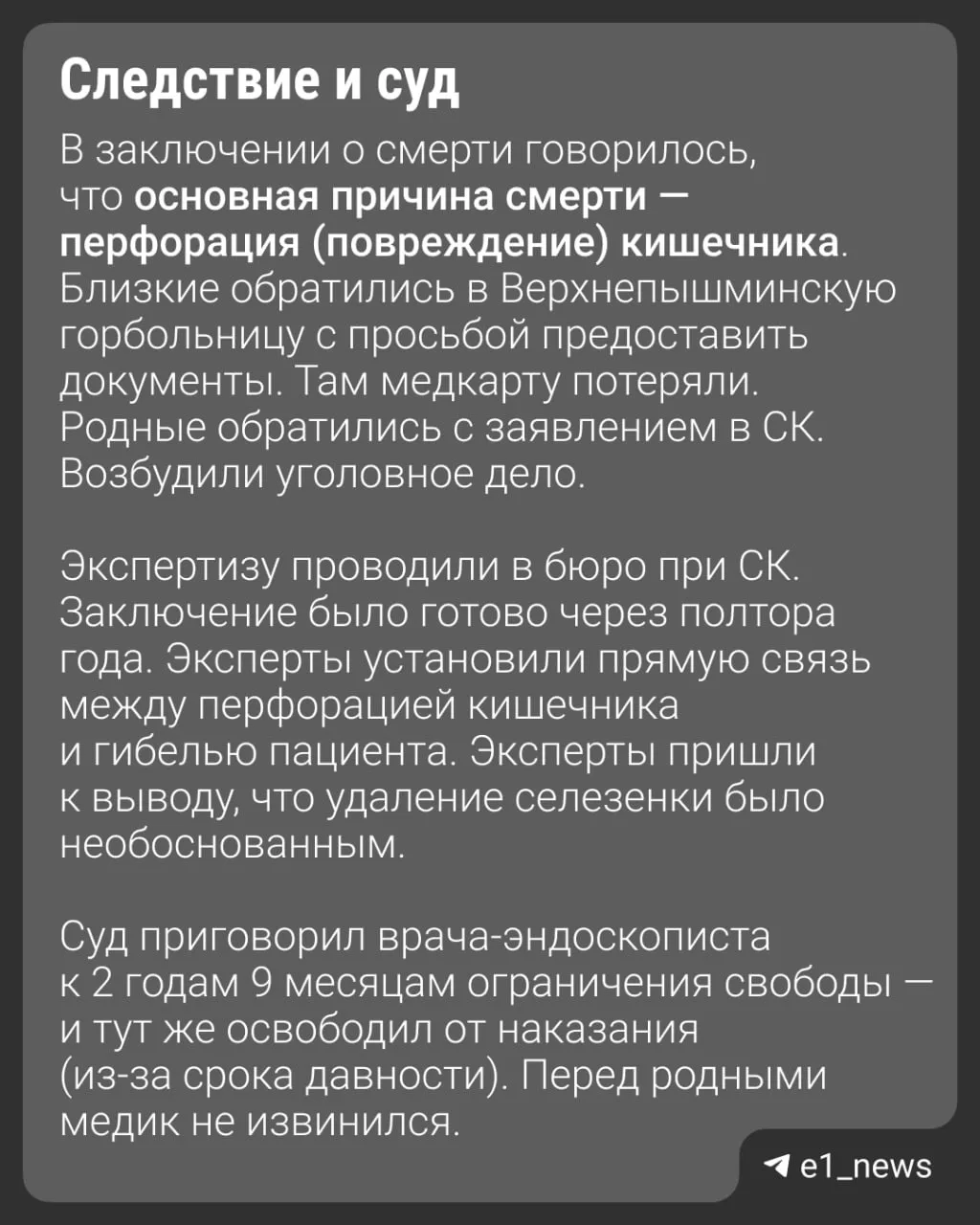 Следствие и суд

В заключении о смерти говорилось, что основная причина смерти — перфорация (повреждение) кишечника. Близкие обратились в Верхнепышминскую горбольницу с просьбой предоставить документы. Там медкарту потеряли. Родные обратились с заявлением в СК. Возбудили уголовное дело.

Экспертизу проводили в бюро при СК. Заключение было готово через полтора года. Эксперты установили прямую связь между перфорацией кишечника и гибелью пациента. Эксперты пришли к выводу, что удаление селезенки было необоснованным.

Суд приговорил врача-эндоскописта к 2 годам 9 месяцам ограничения свободы — и тут же освободил от наказания (из-за срока давности). Перед родными медик не извинился.

e1_news